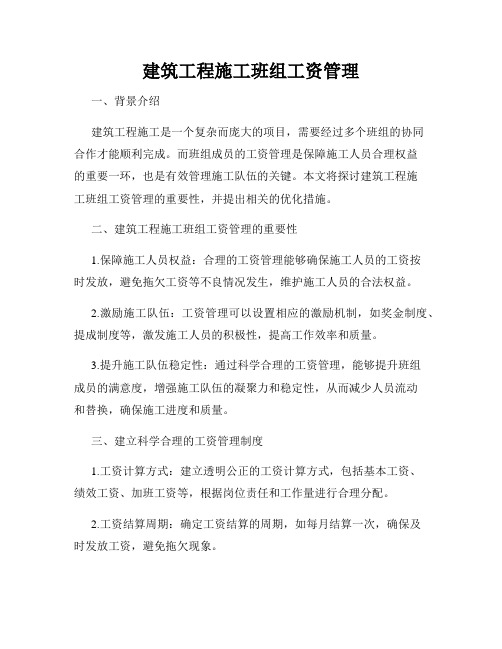 建筑工程施工班组工资管理

一、背景介绍

建筑工程施工是一个复杂而庞大的项目，需要经过多个班组的协同合作才能顺利完成。而班组成员的工资管理是保障施工人员合理权益的重要一环，也是有效管理施工队伍的关键。本文将探讨建筑工程施工班组工资管理的重要性，并提出相关的优化措施。

二、建筑工程施工班组工资管理的重要性

1.保障施工人员权益：合理的工资管理能够确保施工人员的工资按时发放，避免拖欠工资等不良情况发生，维护施工人员的合法权益。

2.激励施工队伍：工资管理可以设置相应的激励机制，如奖金制度、提成制度等，激发施工人员的积极性，提高工作效率和质量。

3.提升施工队伍稳定性：通过科学合理的工资管理，能够提升班组成员的满意度，增强施工队伍的凝聚力和稳定性，从而减少人员流动和替换，确保施工进度和质量。

三、建立科学合理的工资管理制度

1.工资计算方式：建立透明公正的工资计算方式，包括基本工资、绩效工资、加班工资等，根据岗位责任和工作量进行合理分配。

2.工资结算周期：确定工资结算的周期，如每月结算一次，确保及时发放工资，避免拖欠现象。